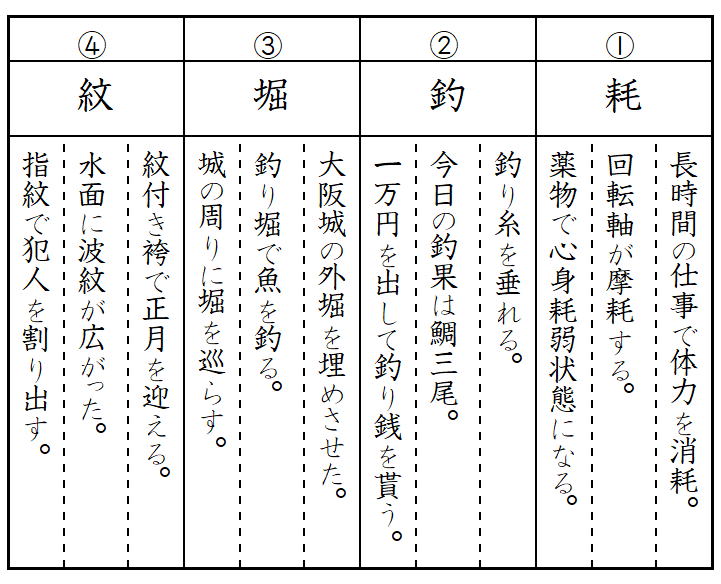 ①
耗
長時間の仕事で体力を消耗。
回転軸が摩耗する。
薬物で心身耗弱状態になる。

②
釣
釣り糸を垂れる。
今日の釣果は鯛三尾。
一万円を出して釣り銭を貰う。

③
堀
大阪城の外堀を埋めさせた。
釣り堀で魚を釣る。
城の周りに堀を巡らす。

④
紋
紋付き袴で正月を迎える。
水面に波紋が広がった。
指紋で犯人を割り出す。